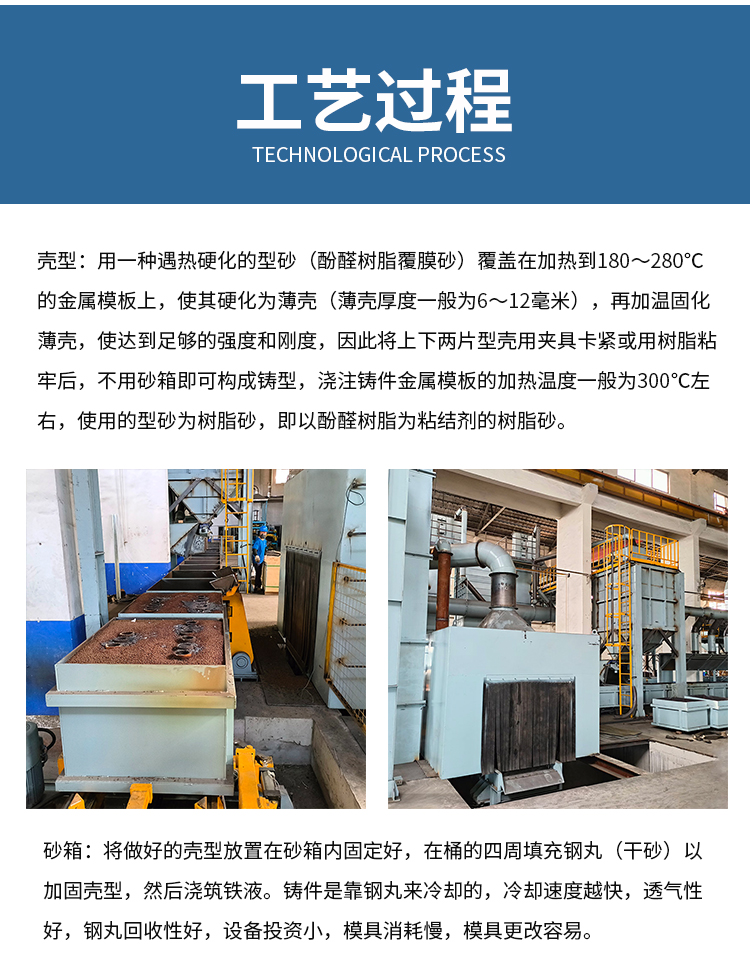 工艺过程
TECHNOLOGICAL PROCESS

壳型：用一种遇热硬化的型砂（酚醛树脂覆膜砂）覆盖在加热到180～280°C的金属模板上，使其硬化为薄壳（薄壳厚度一般为6～12毫米），再加温固化薄壳，使达到足够的强度和刚度，因此将上下两片型壳用夹具卡紧或用树脂粘牢后，不用砂箱即可构成铸型，浇注铸件金属模板的加热温度一般为300°C左右，使用的型砂为树脂砂，即以酚醛树脂为粘结剂的树脂砂。

砂箱：将做好的壳型放置在砂箱内固定好，在桶的四周填充钢丸（干砂）以加固壳型，然后浇筑铁液。铸件是靠钢丸来冷却的，冷却速度越快，透气性好，钢丸回收性好，设备投资小，模具消耗慢，模具更改容易。